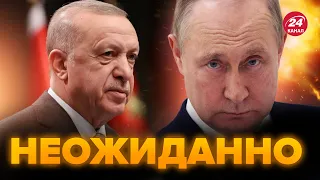 24 КАНАЛ

НЕОЖИДАННО